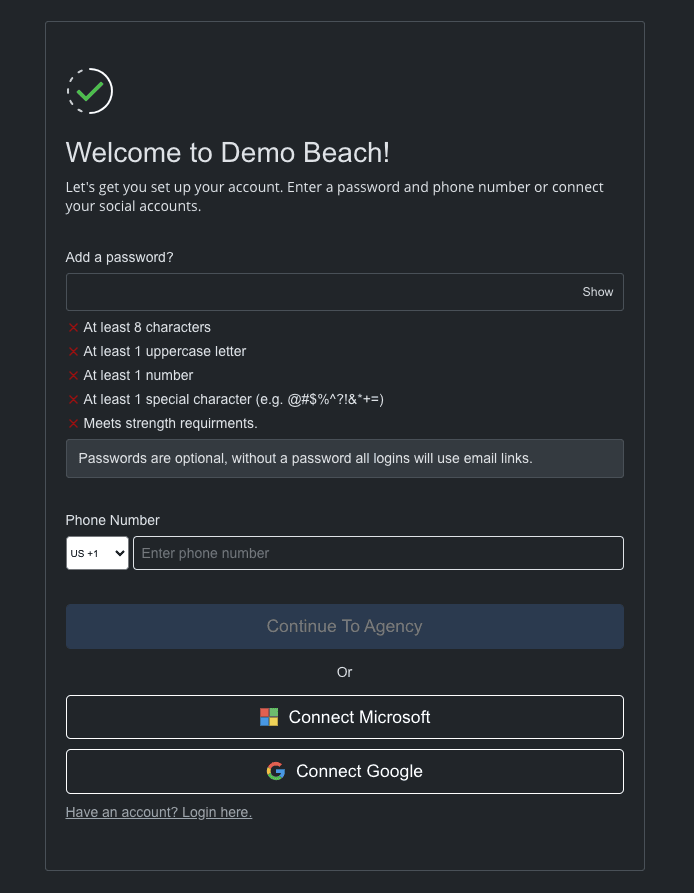 Welcome to Demo Beach!

Let's get you set up your account. Enter a password and phone number or connect your social accounts.

Add a password?

Show

✕ At least 8 characters
✕ At least 1 uppercase letter
✕ At least 1 number
✕ At least 1 special character (e.g. @#$%^?!&*+=)
✕ Meets strength requirments.

Passwords are optional, without a password all logins will use email links.

Phone Number

US +1

Enter phone number

Continue To Agency

Or

Connect Microsoft

Connect Google

Have an account? Login here.